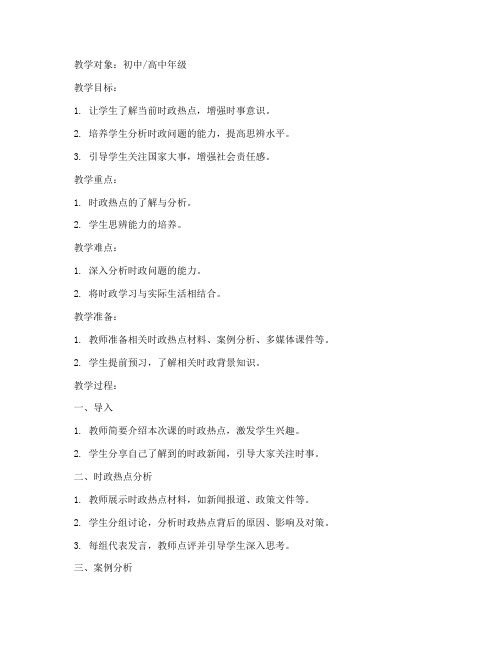 教学对象：初中/高中年级

教学目标：

1. 让学生了解当前时政热点，增强时事意识。

2. 培养学生分析时政问题的能力，提高思辨水平。

3. 引导学生关注国家大事，增强社会责任感。

教学重点：

1. 时政热点的了解与分析。

2. 学生思辨能力的培养。

教学难点：

1. 深入分析时政问题的能力。

2. 将时政学习与实际生活相结合。

教学准备：

1. 教师准备相关时政热点材料、案例分析、多媒体课件等。

2. 学生提前预习，了解相关时政背景知识。

教学过程：

一、导入

1. 教师简要介绍本次课的时政热点，激发学生兴趣。

2. 学生分享自己了解到的时政新闻，引导大家关注时事。

二、时政热点分析

1. 教师展示时政热点材料，如新闻报道、政策文件等。

2. 学生分组讨论，分析时政热点背后的原因、影响及对策。

3. 每组代表发言，教师点评并引导学生深入思考。

三、案例分析